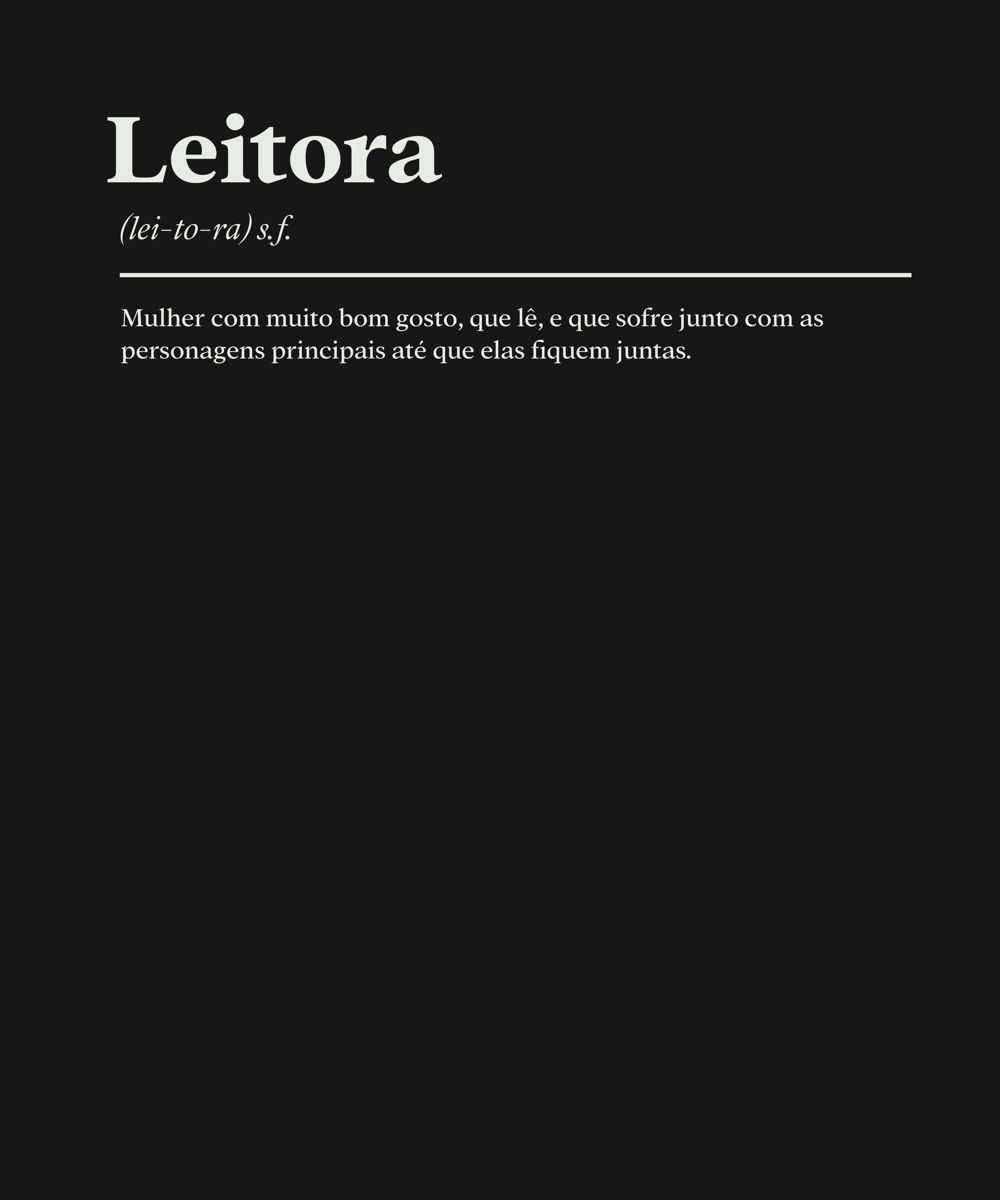 Leitora

(lei-to-ra) s.f.

Mulher com muito bom gosto, que lê, e que sofre junto com as personagens principais até que elas fiquem juntas.